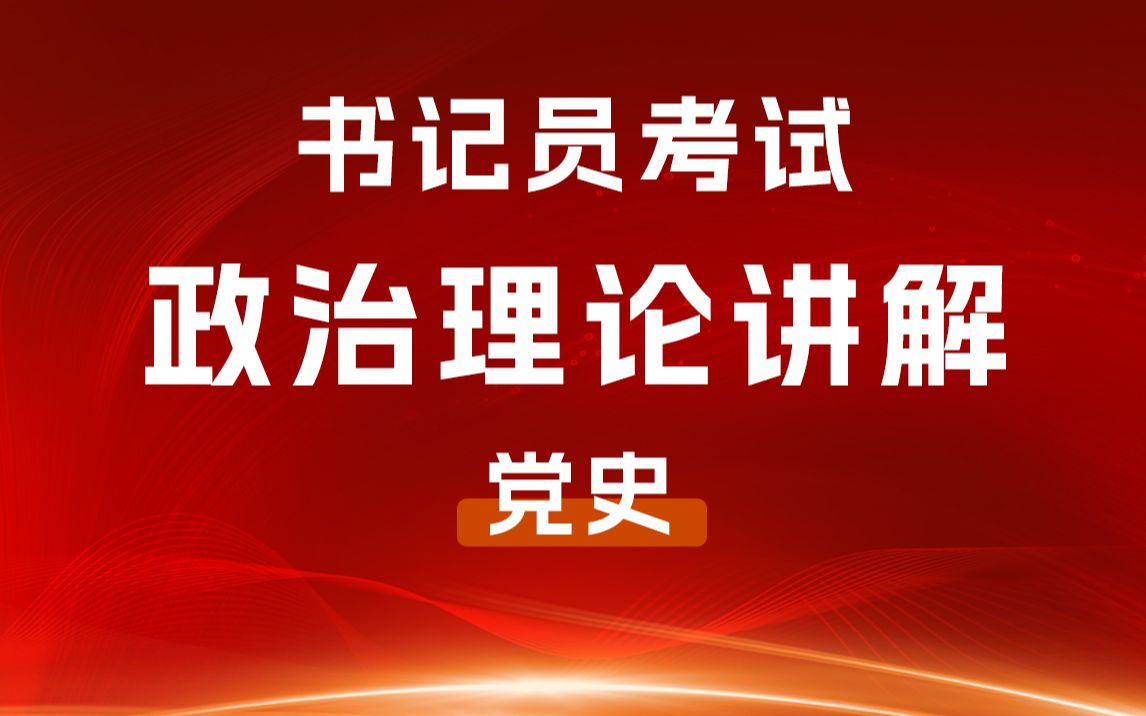 书记员考试

政治理论讲解

党史